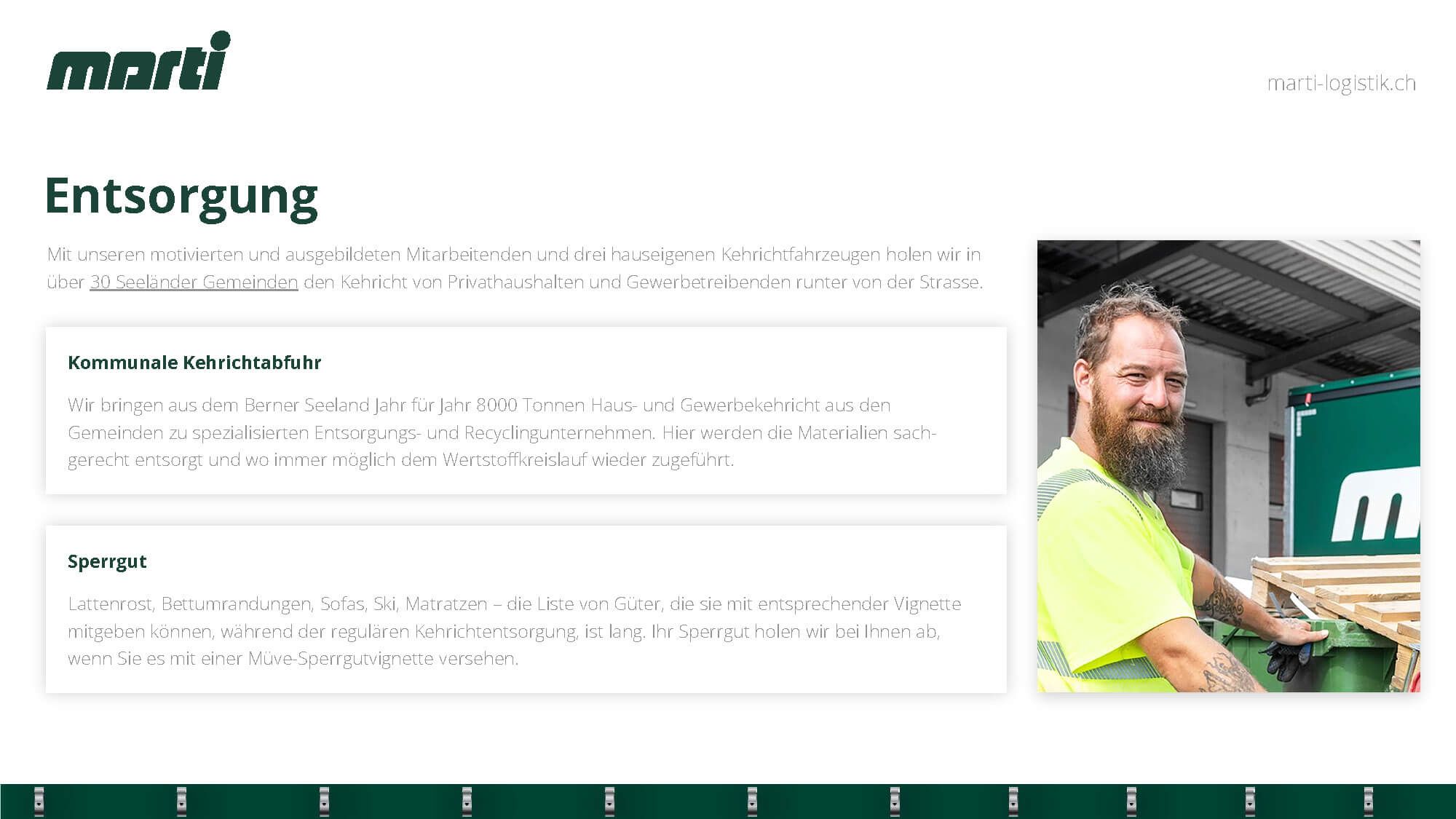 marti

marti-logistik.ch

Entsorgung

Mit unseren motivierten und ausgebildeten Mitarbeitenden und drei hauseigenen Kehrichtfahrzeugen holen wir in über 30 Seeländer Gemeinden den Kehricht von Privathaushalten und Gewerbetreibenden runter von der Strasse.

Kommunale Kehrichtabfuhr

Wir bringen aus dem Berner Seeland Jahr für Jahr 8000 Tonnen Haus- und Gewerbekehricht aus den Gemeinden zu spezialisierten Entsorgungs- und Recyclingunternehmen. Hier werden die Materialien sachgerecht entsorgt und wo immer möglich dem Wertstoffkreislauf wieder zugeführt.

Sperrgut

Lattenrost, Bettumrandungen, Sofas, Ski, Matratzen – die Liste von Güter, die sie mit entsprechender Vignette mitgeben können, während der regulären Kehrichtentsorgung, ist lang. Ihr Sperrgut holen wir bei Ihnen ab, wenn Sie es mit einer Müve-Sperrgutvignette versehen.